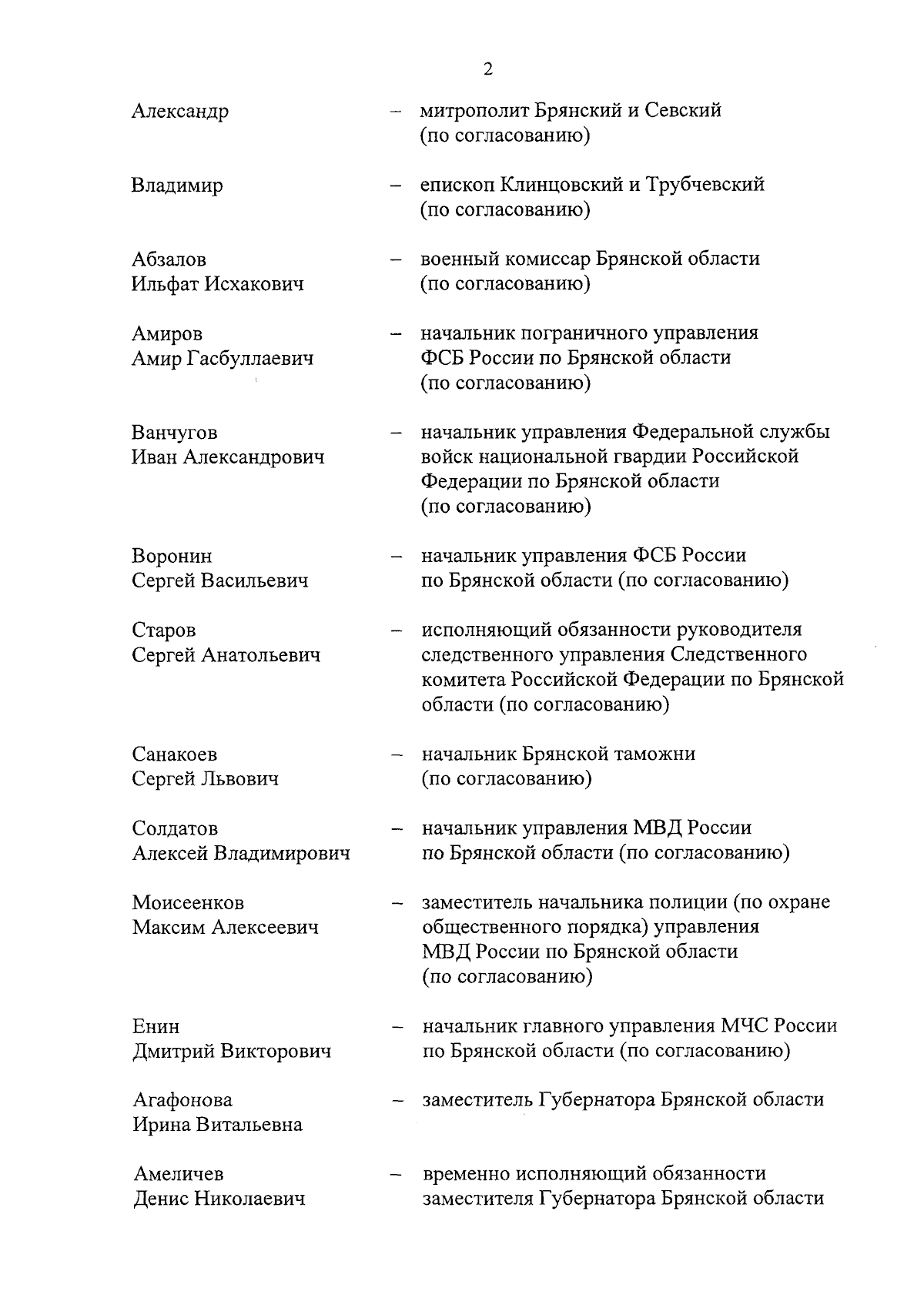 2

Александр – митрополит Брянский и Севский (по согласованию)

Владимир – епископ Клинцовский и Трубчевский (по согласованию)

Абзалов Ильфат Исхакович – военный комиссар Брянской области (по согласованию)

Амиров Амир Гасбуллаевич – начальник пограничного управления ФСБ России по Брянской области (по согласованию)

Ванчугов Иван Александрович – начальник управления Федеральной службы войск национальной гвардии Российской Федерации по Брянской области (по согласованию)

Воронин Сергей Васильевич – начальник управления ФСБ России по Брянской области (по согласованию)

Старов Сергей Анатольевич – исполняющий обязанности руководителя следственного управления Следственного комитета Российской Федерации по Брянской области (по согласованию)

Санакоев Сергей Львович – начальник Брянской таможни (по согласованию)

Солдатов Алексей Владимирович – начальник управления МВД России по Брянской области (по согласованию)

Моисеенков Максим Алексеевич – заместитель начальника полиции (по охране общественного порядка) управления МВД России по Брянской области (по согласованию)

Енин Дмитрий Викторович – начальник главного управления МЧС России по Брянской области (по согласованию)

Агафонова Ирина Витальевна – заместитель Губернатора Брянской области

Амеличев Денис Николаевич – временно исполняющий обязанности заместителя Губернатора Брянской области